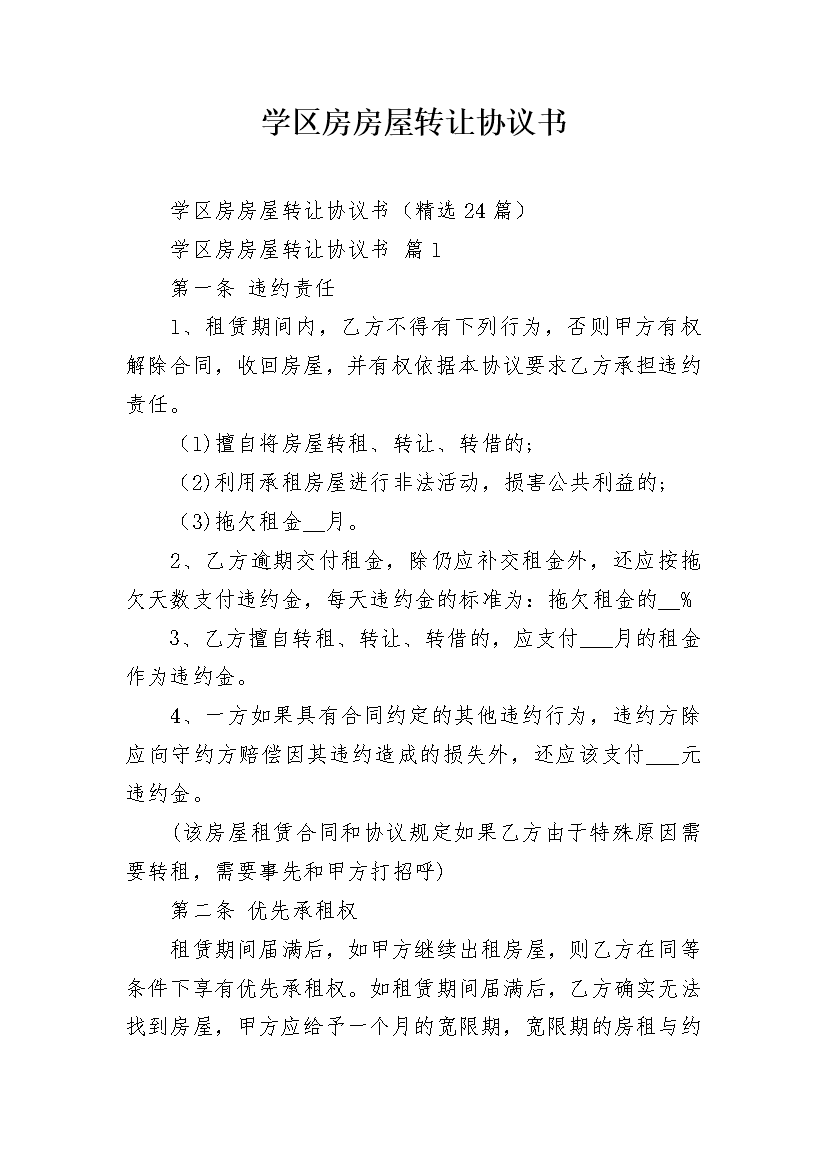 学区房房屋转让协议书

学区房房屋转让协议书（精选24篇）

学区房房屋转让协议书 篇1

第一条 违约责任

1、租赁期间内，乙方不得有下列行为，否则甲方有权解除合同，收回房屋，并有权依据本协议要求乙方承担违约责任。

（1)擅自将房屋转租、转让、转借的;

（2)利用承租房屋进行非法活动，损害公共利益的;

（3)拖欠租金__月。

2、乙方逾期交付租金，除仍应补交租金外，还应按拖欠天数支付违约金，每天违约金的标准为：拖欠租金的__%

3、乙方擅自转租、转让、转借的，应支付___月的租金作为违约金。

4、一方如果具有合同约定的其他违约行为，违约方除应向守约方赔偿因其违约造成的损失外，还应该支付___元违约金。

（该房屋租赁合同和协议规定如果乙方由于特殊原因需要转租，需要事先和甲方打招呼)

第二条 优先承租权

租赁期间届满后，如甲方继续出租房屋，则乙方在同等条件下享有优先承租权。如租赁期间届满后，乙方确实无法找到房屋，甲方应给予一个月的宽限期，宽限期的房租与约